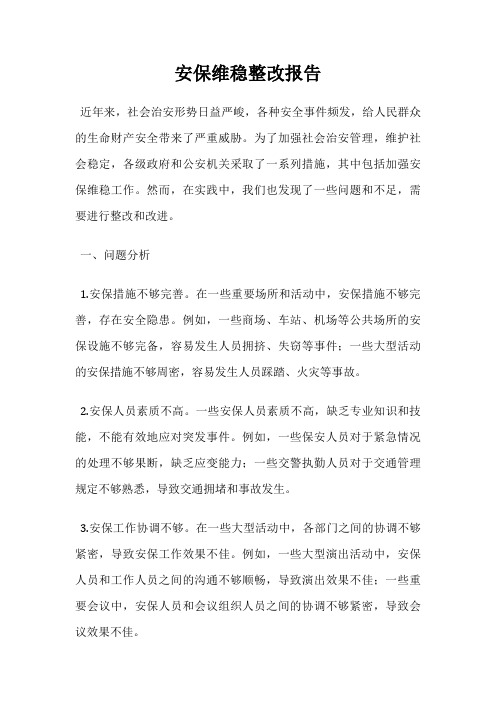 安保维稳整改报告

近年来，社会治安形势日益严峻，各种安全事件频发，给人民群众的生命财产安全带来了严重威胁。为了加强社会治安管理，维护社会稳定，各级政府和公安机关采取了一系列措施，其中包括加强安保维稳工作。然而，在实践中，我们也发现了一些问题和不足，需要进行整改和改进。

一、问题分析

1.安保措施不够完善。在一些重要场所和活动中，安保措施不够完善，存在安全隐患。例如，一些商场、车站、机场等公共场所的安保设施不够完备，容易发生人员拥挤、失窃等事件；一些大型活动的安保措施不够周密，容易发生人员踩踏、火灾等事故。

2.安保人员素质不高。一些安保人员素质不高，缺乏专业知识和技能，不能有效地应对突发事件。例如，一些保安人员对于紧急情况的处理不够果断，缺乏应变能力；一些交警执勤人员对于交通管理规定不够熟悉，导致交通拥堵和事故发生。

3.安保工作协调不够。在一些大型活动中，各部门之间的协调不够紧密，导致安保工作效果不佳。例如，一些大型演出活动中，安保人员和工作人员之间的沟通不够顺畅，导致演出效果不佳；一些重要会议中，安保人员和会议组织人员之间的协调不够紧密，导致会议效果不佳。